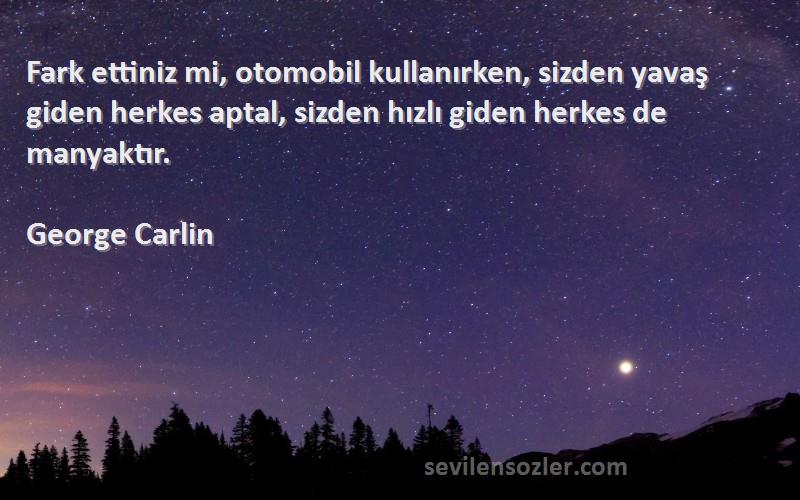 Fark ettiniz mi, otomobil kullanırken, sizden yavaş giden herkes aptal, sizden hızlı giden herkes de manyaktır.

George Carlin

sevilensozler.com